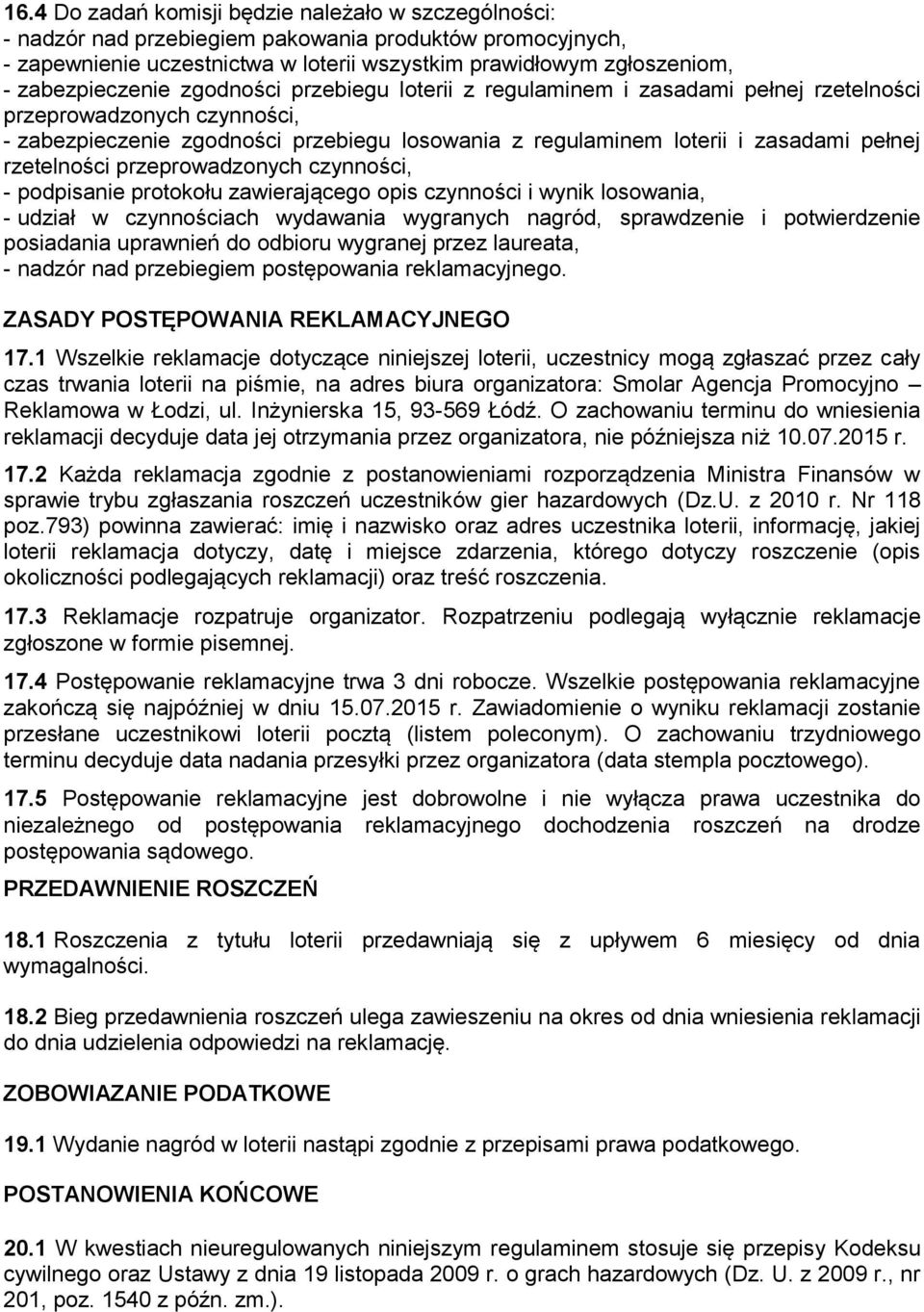 16.4 Do zadań komisji będzie należało w szczególności:
- nadzór nad przebiegiem pakowania produktów promocyjnych,
- zapewnienie uczestnictwa w loterii wszystkim prawidłowym zgłoszeniom,
- zabezpieczenie zgodności przebiegu loterii z regulaminem i zasadami pełnej rzetelności przeprowadzonych czynności,
- zabezpieczenie zgodności przebiegu losowania z regulaminem loterii i zasadami pełnej rzetelności przeprowadzonych czynności,
- podpisanie protokołu zawierającego opis czynności i wynik losowania,
- udział w czynnościach wydawania wygranych nagród, sprawdzenie i potwierdzenie posiadania uprawnień do odbioru wygranej przez laureata,
- nadzór nad przebiegiem postępowania reklamacyjnego.

ZASADY POSTĘPOWANIA REKLAMACYJNEGO

17.1 Wszelkie reklamacje dotyczące niniejszej loterii, uczestnicy mogą zgłaszać przez cały czas trwania loterii na piśmie, na adres biura organizatora: Smolar Agencja Promocyjno – Reklamowa w Łodzi, ul. Inżynierska 15, 93-569 Łódź. O zachowaniu terminu do wniesienia reklamacji decyduje data jej otrzymania przez organizatora, nie późniejsza niż 10.07.2015 r.

17.2 Każda reklamacja zgodnie z postanowieniami rozporządzenia Ministra Finansów w sprawie trybu zgłaszania roszczeń uczestników gier hazardowych (Dz.U. z 2010 r. Nr 118 poz.793) powinna zawierać: imię i nazwisko oraz adres uczestnika loterii, informację, jakiej loterii reklamacja dotyczy, datę i miejsce zdarzenia, którego dotyczy roszczenie (opis okoliczności podlegających reklamacji) oraz treść roszczenia.

17.3 Reklamacje rozpatruje organizator. Rozpatrzeniu podlegają wyłącznie reklamacje zgłoszone w formie pisemnej.

17.4 Postępowanie reklamacyjne trwa 3 dni robocze. Wszelkie postępowania reklamacyjne zakończą się najpóźniej w dniu 15.07.2015 r. Zawiadomienie o wyniku reklamacji zostanie przesłane uczestnikowi loterii pocztą (listem poleconym). O zachowaniu trzydniowego terminu decyduje data nadania przesyłki przez organizatora (data stempla pocztowego).

17.5 Postępowanie reklamacyjne jest dobrowolne i nie wyłącza prawa uczestnika do niezależnego od postępowania reklamacyjnego dochodzenia roszczeń na drodze postępowania sądowego.

PRZEDAWNIENIE ROSZCZEŃ

18.1 Roszczenia z tytułu loterii przedawniają się z upływem 6 miesięcy od dnia wymagalności.

18.2 Bieg przedawnienia roszczeń ulega zawieszeniu na okres od dnia wniesienia reklamacji do dnia udzielenia odpowiedzi na reklamację.

ZOBOWIAZANIE PODATKOWE

19.1 Wydanie nagród w loterii nastąpi zgodnie z przepisami prawa podatkowego.

POSTANOWIENIA KOŃCOWE

20.1 W kwestiach nieuregulowanych niniejszym regulaminem stosuje się przepisy Kodeksu cywilnego oraz Ustawy z dnia 19 listopada 2009 r. o grach hazardowych (Dz. U. z 2009 r., nr 201, poz. 1540 z późn. zm.).